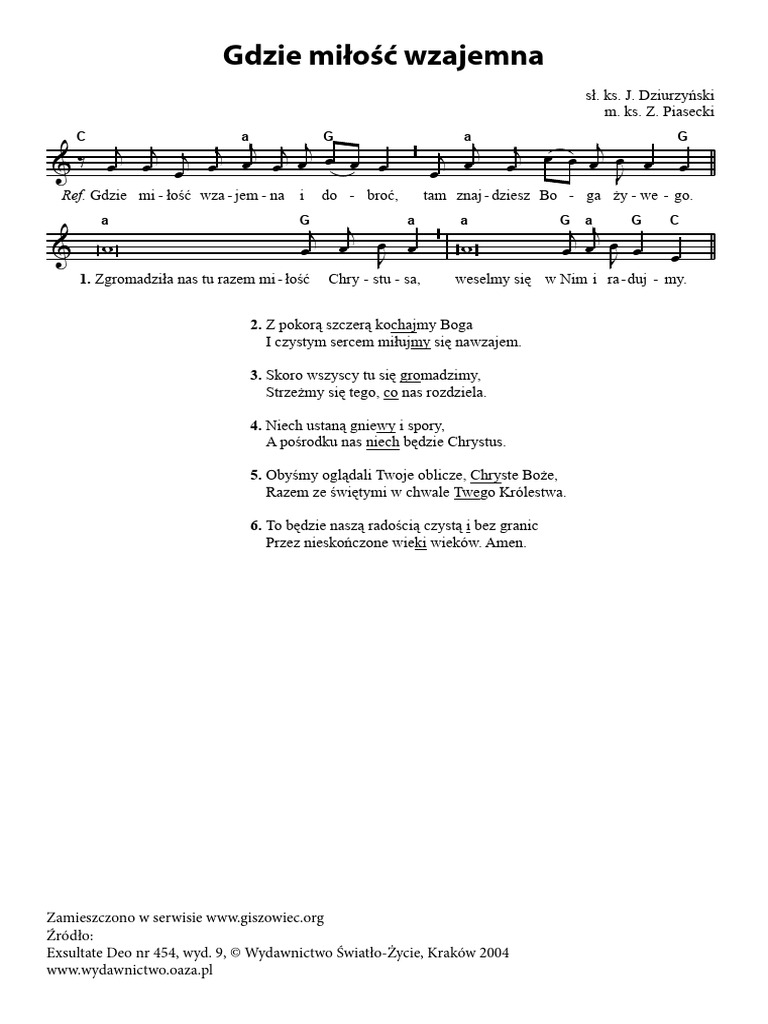 Gdzie miłość wzajemna

sł. ks. J. Dziurzyński
m. ks. Z. Piasecki

C a G a G

Ref. Gdzie mi - łość wza - jem - na i do - broć, tam znaj - dziesz Bo - ga ży - we - go.

a G a a G a G C

1. Zgromadziła nas tu razem mi - łość Chry - stu - sa, weselmy się w Nim i ra - duj - my.

2. Z pokorą szczerą kochajmy Boga
I czystym sercem miłujmy się nawzajem.

3. Skoro wszyscy tu się gromadzimy,
Strzeżmy się tego, co nas rozdziela.

4. Niech ustaną gniewy i spory,
A pośrodku nas niech będzie Chrystus.

5. Obyśmy oglądali Twoje oblicze, Chryste Boże,
Razem ze świętymi w chwale Twego Królestwa.

6. To będzie naszą radością czystą i bez granic
Przez nieskończone wieki wieków. Amen.

Zamieszczono w serwisie www.giszowiec.org
Źródło:
Exsultate Deo nr 454, wyd. 9, © Wydawnictwo Światło-Życie, Kraków 2004
www.wydawnictwo.oaza.pl